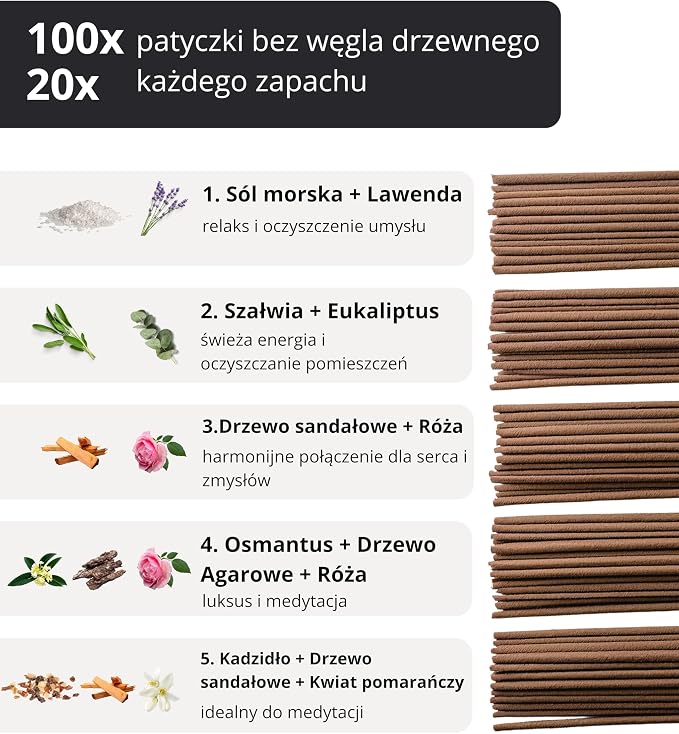 100x patyczki bez węgla drzewnego
20x każdego zapachu

1. Sól morska + Lawenda
relaks i oczyszczenie umysłu

2. Szałwia + Eukaliptus
świeża energia i oczyszczanie pomieszczeń

3.Drzewo sandałowe + Róża
harmonijne połączenie dla serca i zmysłów

4. Osmantus + Drzewo Agarowe + Róża
luksus i medytacja

5. Kadzidło + Drzewo sandałowe + Kwiat pomarańczy
idealny do medytacji